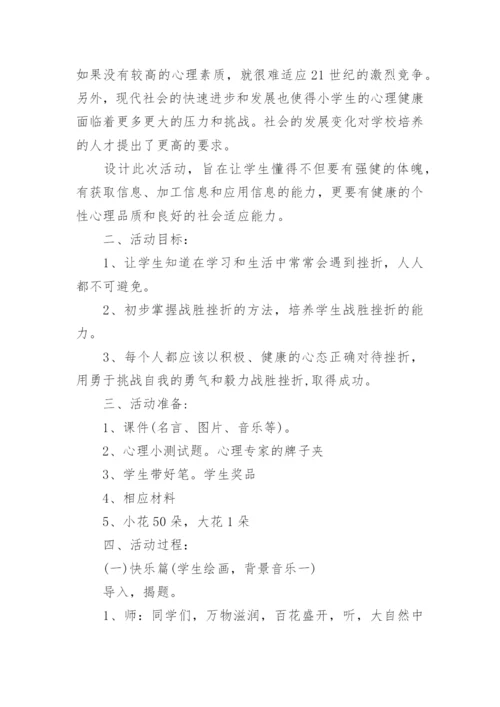 如果没有较高的心理素质，就很难适应21世纪的激烈竞争。另外，现代社会的快速进步和发展也使得小学生的心理健康面临着更多更大的压力和挑战。社会的发展变化对学校培养的人才提出了更高的要求。

设计此次活动，旨在让学生懂得不但要有强健的体魄，有获取信息、加工信息和应用信息的能力，更要有健康的个性心理品质和良好的社会适应能力。

二、活动目标：

1、让学生知道在学习和生活中常常会遇到挫折，人人都不可避免。

2、初步掌握战胜挫折的方法，培养学生战胜挫折的能力。

3、每个人都应该以积极、健康的心态正确对待挫折，用勇于挑战自我的勇气和毅力战胜挫折,取得成功。

三、活动准备：

1、课件(名言、图片、音乐等)。

2、心理小测试题。心理专家的牌子夹

3、学生带好笔。学生奖品

4、相应材料

5、小花50朵，大花1朵

四、活动过程：

(一)快乐篇(学生绘画，背景音乐一)

导入，揭题。

1、师：同学们，万物滋润，百花盛开，听，大自然中